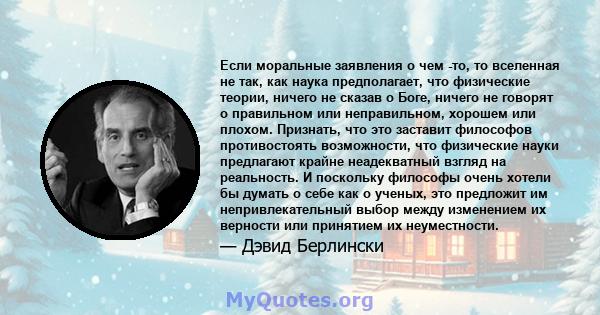 Если моральные заявления о чем -то, то вселенная не так, как наука предполагает, что физические теории, ничего не сказав о Боге, ничего не говорят о правильном или неправильном, хорошем или плохом. Признать, что это заставит философов противостоять возможности, что физические науки предлагают крайне неадекватный взгляд на реальность. И поскольку философы очень хотели бы думать о себе как о ученых, это предложит им непривлекательный выбор между изменением их верности или принятием их неуместности.

— Дэвид Берлински

MyQuotes.org